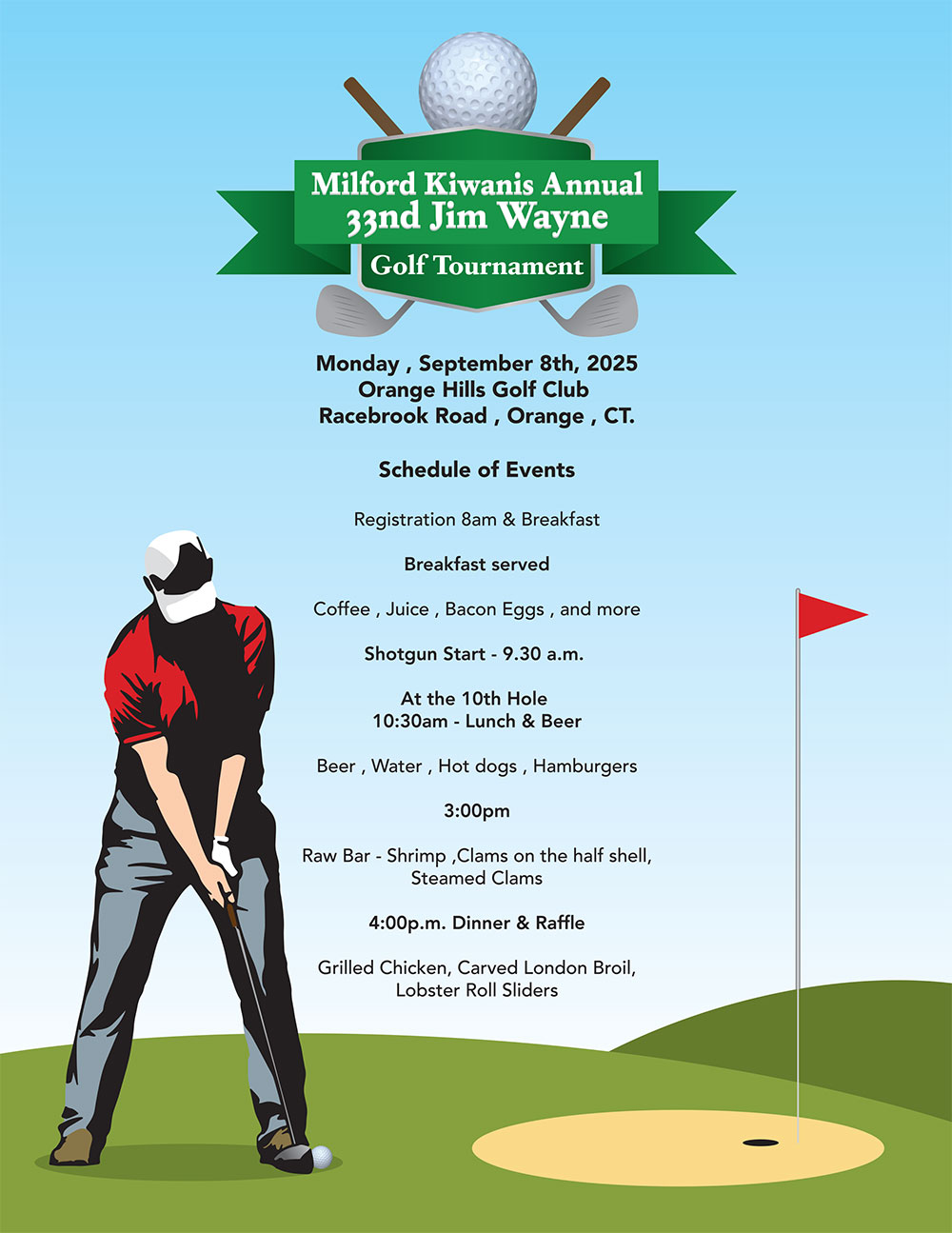 Milford Kiwanis Annual
33nd Jim Wayne
Golf Tournament

Monday , September 8th, 2025
Orange Hills Golf Club
Racebrook Road , Orange , CT.

Schedule of Events

Registration 8am & Breakfast

Breakfast served

Coffee , Juice , Bacon Eggs , and more

Shotgun Start - 9.30 a.m.

At the 10th Hole
10:30am - Lunch & Beer

Beer , Water , Hot dogs , Hamburgers

3:00pm

Raw Bar - Shrimp ,Clams on the half shell, Steamed Clams

4:00p.m. Dinner & Raffle

Grilled Chicken, Carved London Broil, Lobster Roll Sliders